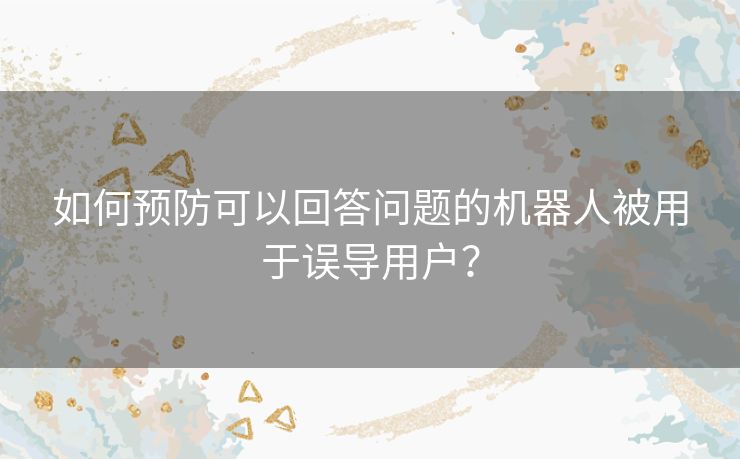 如何预防可以回答问题的机器人被用于误导用户？